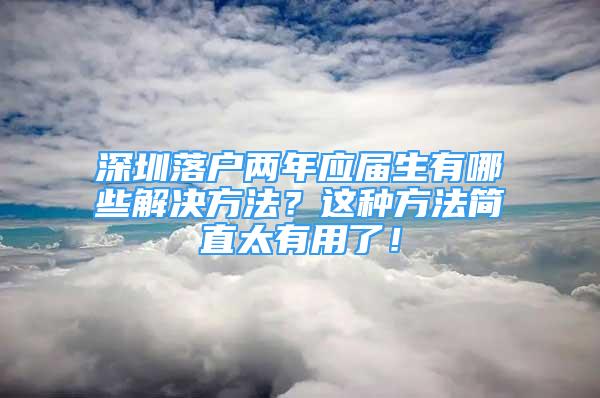 深圳落户两年应届生有哪些解决方法？这种方法简直太有用了！